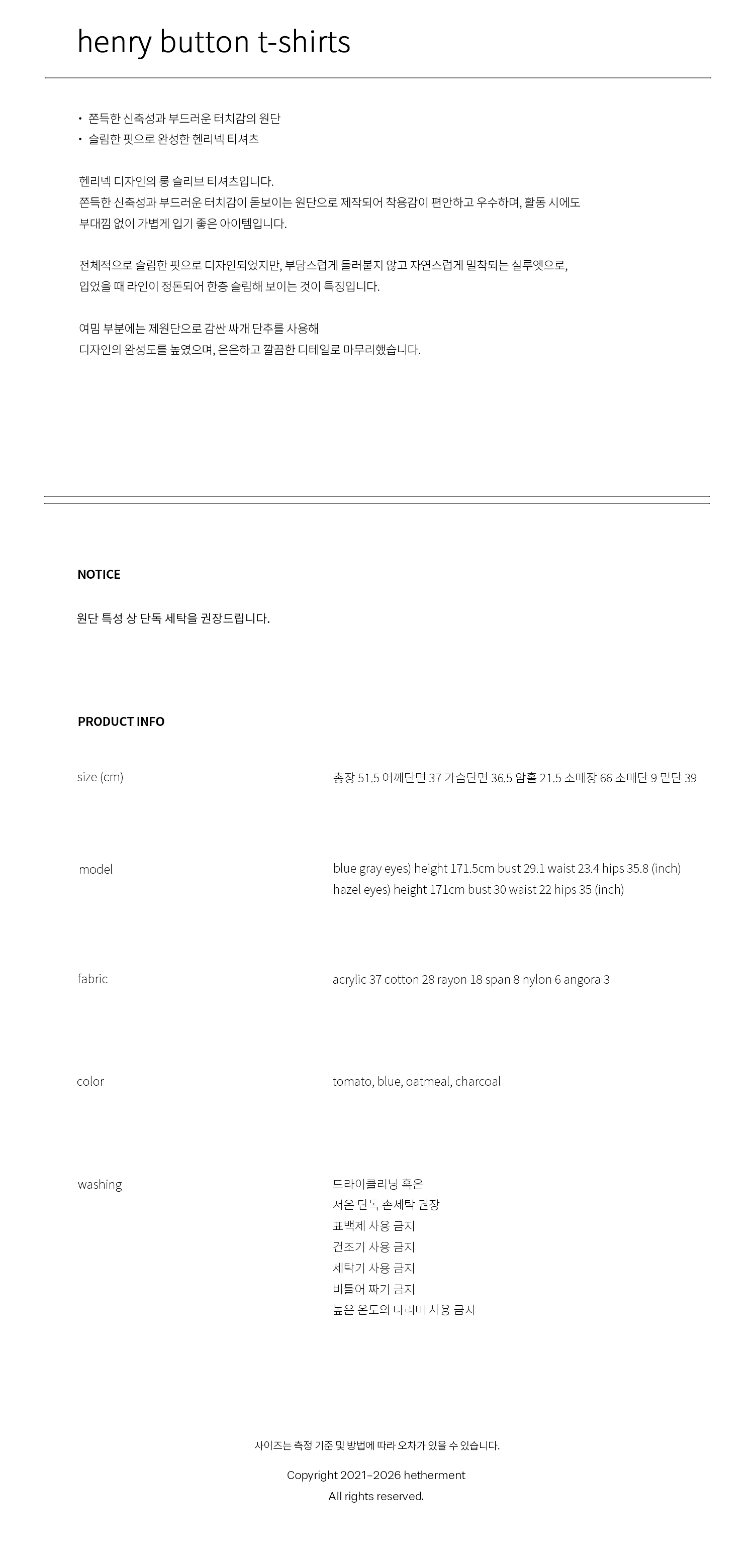 henry button t-shirts

• 쫀득한 신축성과 부드러운 터치감의 원단
• 슬림한 핏으로 완성한 헨리넥 티셔츠

헨리넥 디자인의 롱 슬리브 티셔츠입니다.
쫀득한 신축성과 부드러운 터치감이 돋보이는 원단으로 제작되어 착용감이 편안하고 우수하며, 활동 시에도 부대낌 없이 가볍게 입기 좋은 아이템입니다.

전체적으로 슬림한 핏으로 디자인되었지만, 부담스럽게 들러붙지 않고 자연스럽게 밀착되는 실루엣으로, 입었을 때 라인이 정돈되어 한층 슬림해 보이는 것이 특징입니다.

여밈 부분에는 제원단으로 감싼 싸개 단추를 사용해
디자인의 완성도를 높였으며, 은은하고 깔끔한 디테일로 마무리했습니다.

NOTICE

원단 특성 상 단독 세탁을 권장드립니다.

PRODUCT INFO

size (cm)
총장 51.5 어깨단면 37 가슴단면 36.5 암홀 21.5 소매장 66 소매단 9 밑단 39

model
blue gray eyes) height 171.5cm bust 29.1 waist 23.4 hips 35.8 (inch)
hazel eyes) height 171cm bust 30 waist 22 hips 35 (inch)

fabric
acrylic 37 cotton 28 rayon 18 span 8 nylon 6 angora 3

color
tomato, blue, oatmeal, charcoal

washing
드라이클리닝 혹은
저온 단독 손세탁 권장
표백제 사용 금지
건조기 사용 금지
세탁기 사용 금지
비틀어 짜기 금지
높은 온도의 다리미 사용 금지

사이즈는 측정 기준 및 방법에 따라 오차가 있을 수 있습니다.

Copyright 2021-2026 hetherment
All rights reserved.